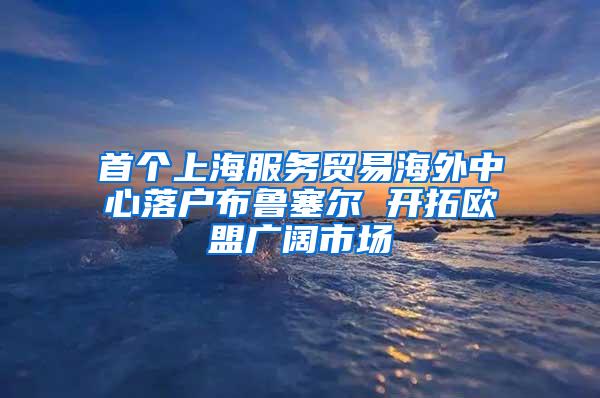 首个上海服务贸易海外中心落户布鲁塞尔 开拓欧盟广阔市场